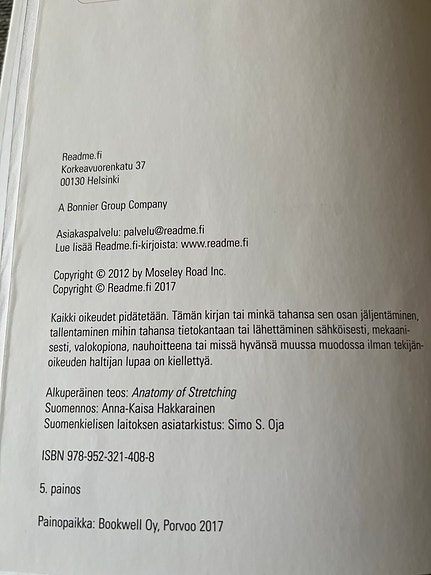 Readme.fi
Korkeavuorenkatu 37
00130 Helsinki

A Bonnier Group Company

Asiakaspalvelu: palvelu@readme.fi
Lue lisää Readme.fi-kirjoista: www.readme.fi

Copyright © 2012 by Moseley Road Inc.
Copyright © Readme.fi 2017

Kaikki oikeudet pidätetään. Tämän kirjan tai minkä tahansa sen osan jäljentäminen, tallentaminen mihin tahansa tietokantaan tai lähettäminen sähköisesti, mekaanisesti, valokopiona, nauhoitteena tai missä hyvänsä muussa muodossa ilman tekijänoikeuden haltijan lupaa on kiellettyä.

Alkuperäinen teos: Anatomy of Stretching
Suomennos: Anna-Kaisa Hakkarainen
Suomenkielisen laitoksen asiatarkistus: Simo S. Oja

ISBN 978-952-321-408-8

5. painos

Painopaikka: Bookwell Oy, Porvoo 2017